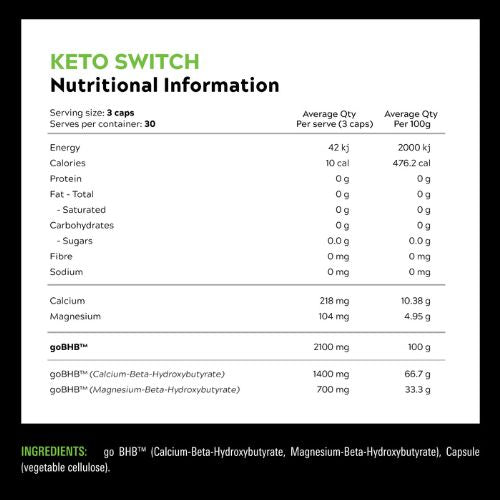 KETO SWITCH
Nutritional Information

| Serving size: 3 caps Serves per container: 30 | Average Qty Per serve (3 caps) | Average Qty Per 100g |
|---|---|---|
| Energy | 42 kj | 2000 kj |
| Calories | 10 cal | 476.2 cal |
| Protein | 0 g | 0 g |
| Fat - Total | 0 g | 0 g |
| - Saturated | 0 g | 0 g |
| Carbohydrates | 0 g | 0 g |
| - Sugars | 0.0 g | 0.0 g |
| Fibre | 0 mg | 0 mg |
| Sodium | 0 mg | 0 mg |
| Calcium | 218 mg | 10.38 g |
| Magnesium | 104 mg | 4.95 g |
| goBHB™ | 2100 mg | 100 g |
| goBHB™ (Calcium-Beta-Hydroxybutyrate) | 1400 mg | 66.7 g |
| goBHB™ (Magnesium-Beta-Hydroxybutyrate) | 700 mg | 33.3 g |

INGREDIENTS: go BHB™ (Calcium-Beta-Hydroxybutyrate, Magnesium-Beta-Hydroxybutyrate), Capsule (vegetable cellulose).